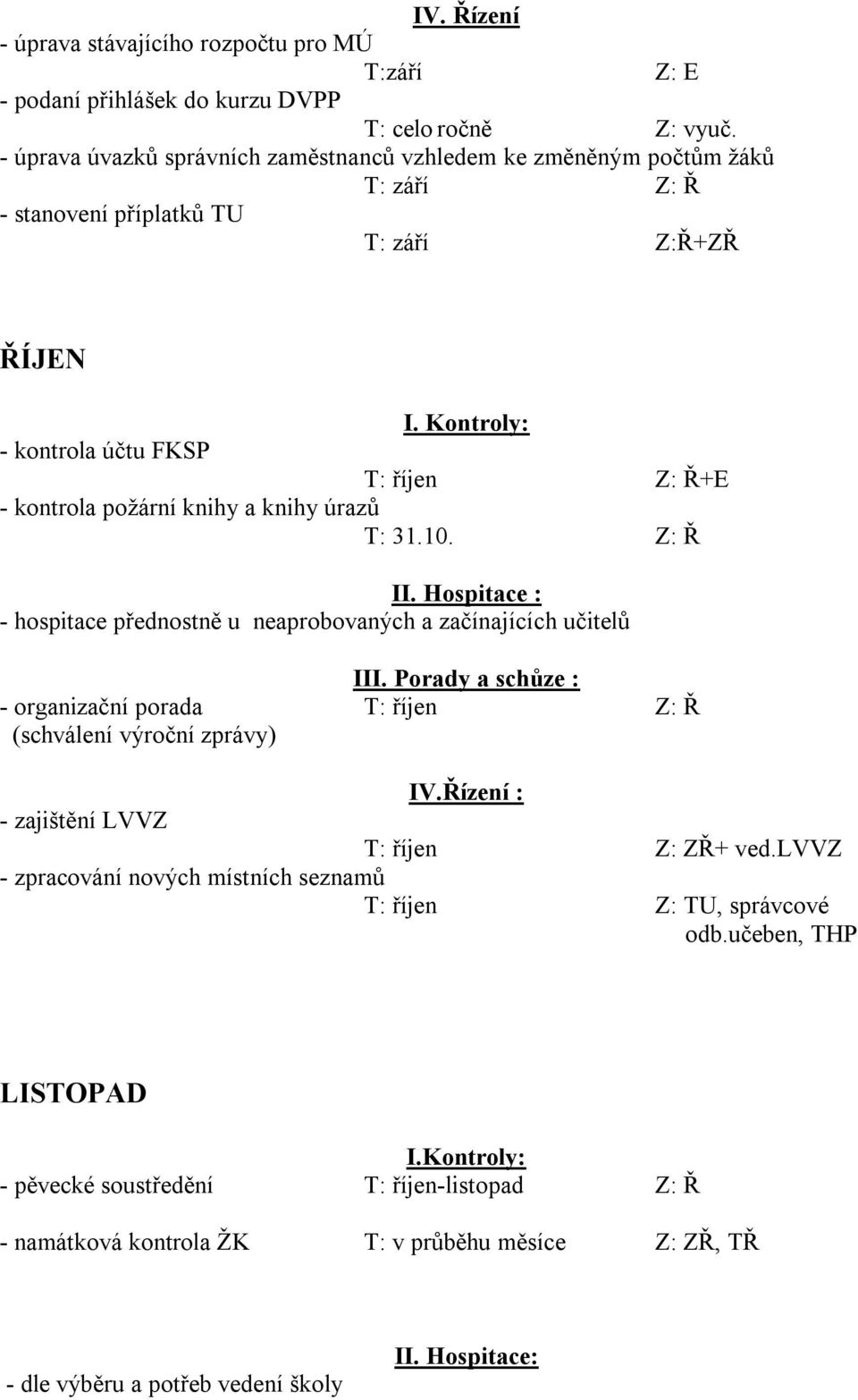 IV. Řízení
- úprava stávajícího rozpočtu pro MÚ
T:září Z: E
- podaní přihlášek do kurzu DVPP
T: celo ročně Z: vyuč.
- úprava úvazků správních zaměstnanců vzhledem ke změněným počtům žáků
T: září Z: Ř
- stanovení příplatků TU
T: září Z:Ř+ZŘ

ŘÍJEN

I. Kontroly:
- kontrola účtu FKSP
T: říjen Z: Ř+E
- kontrola požární knihy a knihy úrazů
T: 31.10. Z: Ř

II. Hospitace :
- hospitace přednostně u neaprobovaných a začínajících učitelů

III. Porady a schůze :
- organizační porada T: říjen Z: Ř
(schválení výroční zprávy)

IV.Řízení :
- zajištění LVVZ
T: říjen Z: ZŘ+ ved.LVVZ
- zpracování nových místních seznamů
T: říjen Z: TU, správcové odb.učeben, THP

LISTOPAD

I.Kontroly:
- pěvecké soustředění T: říjen-listopad Z: Ř

- namátková kontrola ŽK T: v průběhu měsíce Z: ZŘ, TŘ

II. Hospitace:
- dle výběru a potřeb vedení školy